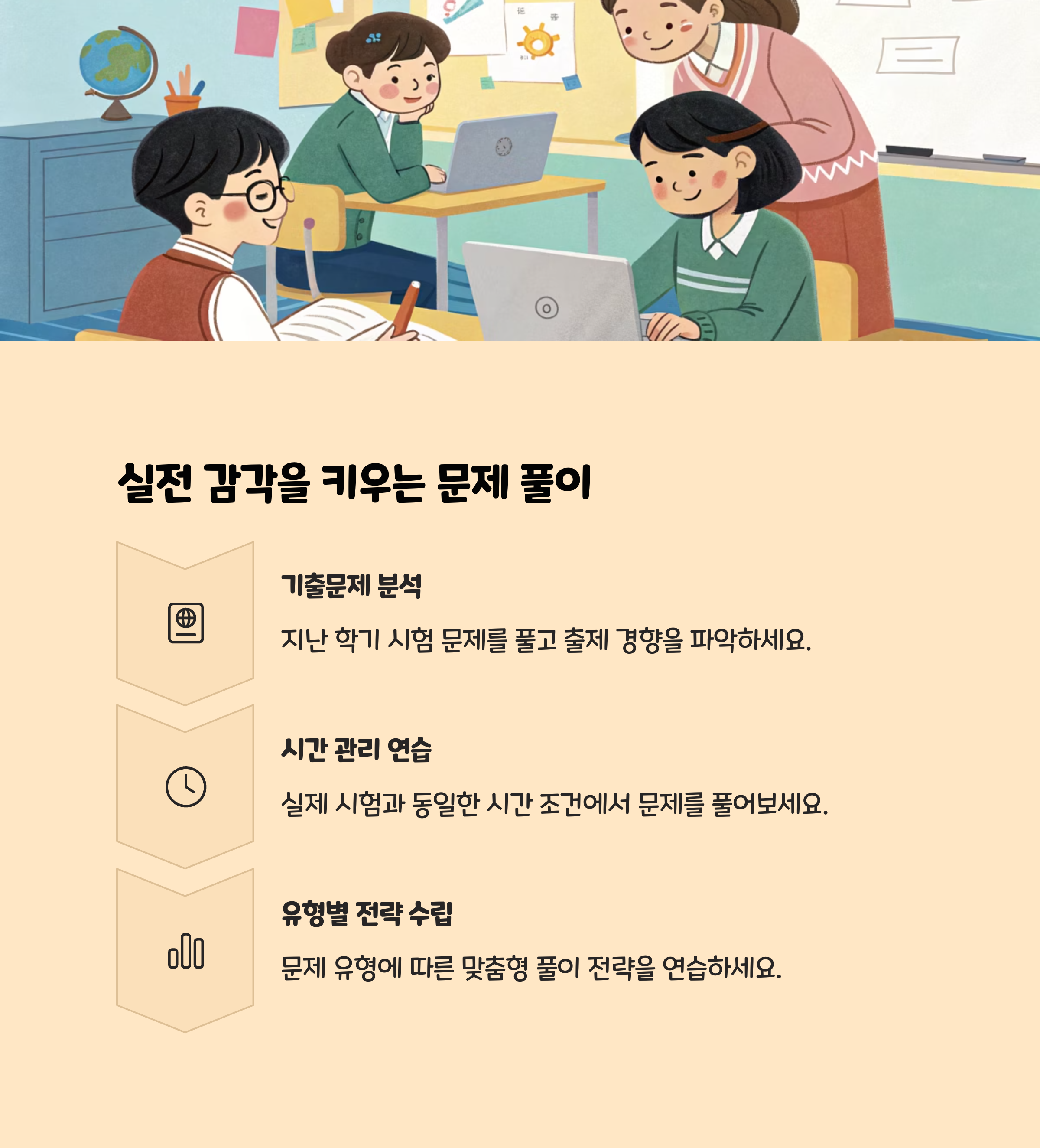 실전 감각을 키우는 문제 풀이

기출문제 분석

지난 학기 시험 문제를 풀고 출제 경향을 파악하세요.

시간 관리 연습

실제 시험과 동일한 시간 조건에서 문제를 풀어보세요.

유형별 전략 수립

문제 유형에 따른 맞춤형 풀이 전략을 연습하세요.